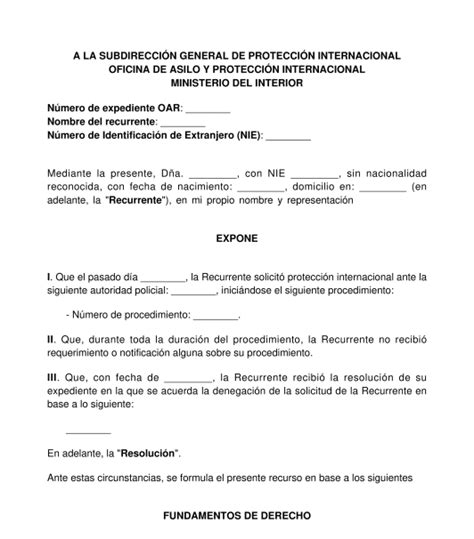 A LA SUBDIRECCIÓN GENERAL DE PROTECCIÓN INTERNACIONAL
OFICINA DE ASILO Y PROTECCIÓN INTERNACIONAL
MINISTERIO DEL INTERIOR

Número de expediente OAR: ________
Nombre del recurrente: ________
Número de Identificación de Extranjero (NIE): ________

Mediante la presente, Dña. ________, con NIE ________, sin nacionalidad reconocida, con fecha de nacimiento: ________, domicilio en: ________ (en adelante, la "Recurrente"), en mi propio nombre y representación

EXPONE

I. Que el pasado día ________, la Recurrente solicitó protección internacional ante la siguiente autoridad policial: ________, iniciándose el siguiente procedimiento:

- Número de procedimiento: ________.

II. Que, durante toda la duración del procedimiento, la Recurrente no recibió requerimiento o notificación alguna sobre su procedimiento.

III. Que, con fecha de ________, la Recurrente recibió la resolución de su expediente en la que se acuerda la denegación de la solicitud de la Recurrente en base a lo siguiente:

________

En adelante, la "Resolución".

Ante estas circunstancias, se formula el presente recurso en base a los siguientes

FUNDAMENTOS DE DERECHO